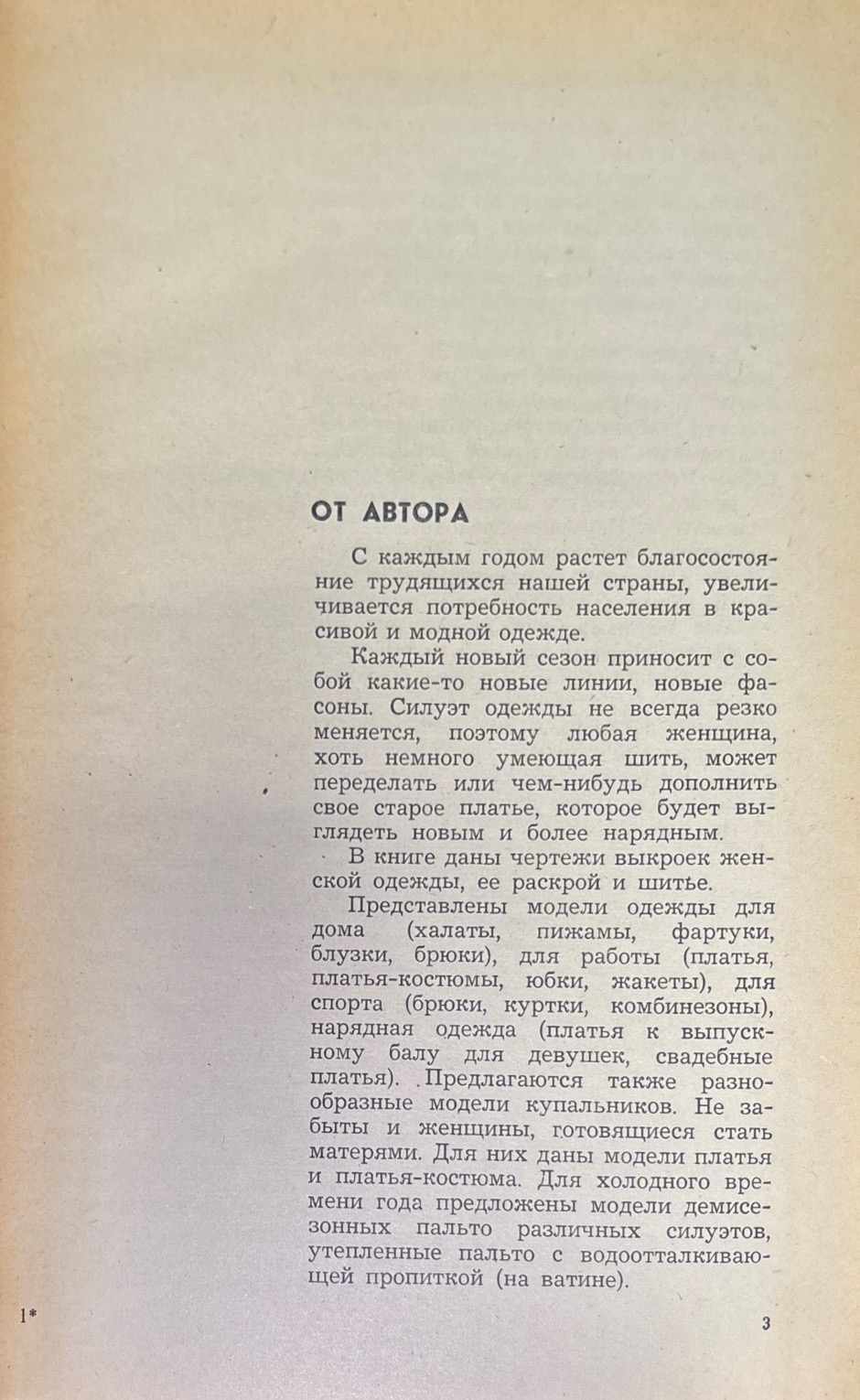 ОТ АВТОРА

С каждым годом растет благосостояние трудящихся нашей страны, увеличивается потребность населения в красивой и модной одежде.

Каждый новый сезон приносит с собой какие-то новые линии, новые фасоны. Силуэт одежды не всегда резко меняется, поэтому любая женщина, хоть немного умеющая шить, может переделать или чем-нибудь дополнить свое старое платье, которое будет выглядеть новым и более нарядным.

В книге даны чертежи выкроек женской одежды, ее раскрой и шитье.

Представлены модели одежды для дома (халаты, пижамы, фартуки, блузки, брюки), для работы (платья, платья-костюмы, юбки, жакеты), для спорта (брюки, куртки, комбинезоны), нарядная одежда (платья к выпускному балу для девушек, свадебные платья). Предлагаются также разнообразные модели купальников. Не забыты и женщины, готовящиеся стать матерями. Для них даны модели платья и платья-костюма. Для холодного времени года предложены модели демисезонных пальто различных силуэтов, утепленные пальто с водоотталкивающей пропиткой (на ватине).

1*

3